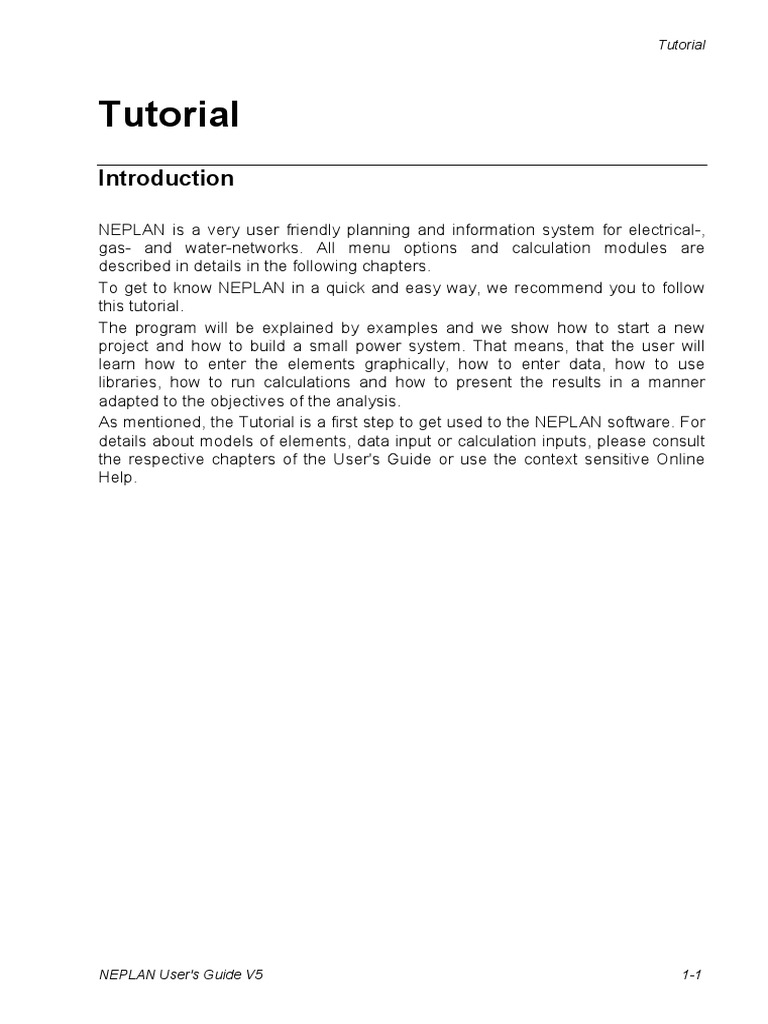 Tutorial

Tutorial

Introduction

NEPLAN is a very user friendly planning and information system for electrical-, gas- and water-networks. All menu options and calculation modules are described in details in the following chapters.

To get to know NEPLAN in a quick and easy way, we recommend you to follow this tutorial.

The program will be explained by examples and we show how to start a new project and how to build a small power system. That means, that the user will learn how to enter the elements graphically, how to enter data, how to use libraries, how to run calculations and how to present the results in a manner adapted to the objectives of the analysis.

As mentioned, the Tutorial is a first step to get used to the NEPLAN software. For details about models of elements, data input or calculation inputs, please consult the respective chapters of the User's Guide or use the context sensitive Online Help.

NEPLAN User's Guide V5

1-1